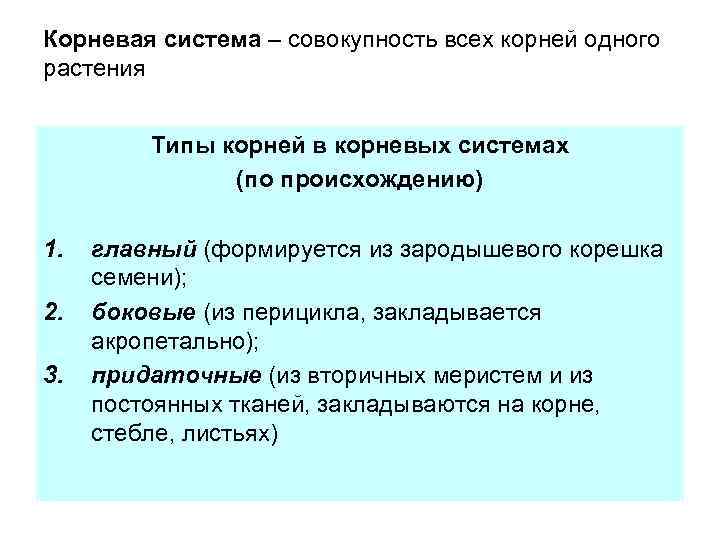 Корневая система – совокупность всех корней одного растения

Типы корней в корневых системах
(по происхождению)

1. главный (формируется из зародышевого корешка семени);
2. боковые (из перицикла, закладывается акропетально);
3. придаточные (из вторичных меристем и из постоянных тканей, закладываются на корне, стебле, листьях)